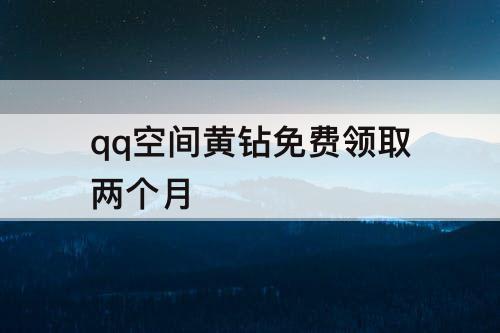 qq空间黄钻免费领取两个月